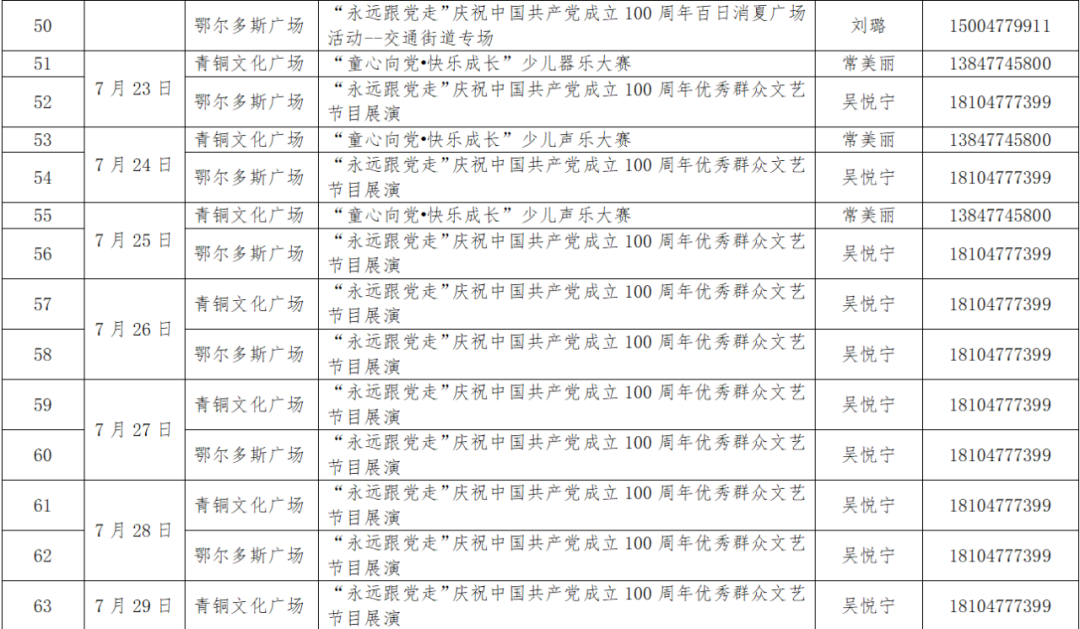 | 50 |  | 鄂尔多斯广场 | “永远跟党走”庆祝中国共产党成立100周年百日消夏广场活动--交通街道专场 | 刘璐 | 15004779911 |
|---|---|---|---|---|---|
| 51 | 7月23日 | 青铜文化广场 | “童心向党•快乐成长”少儿器乐大赛 | 常美丽 | 13847745800 |
| 52 |  | 鄂尔多斯广场 | “永远跟党走”庆祝中国共产党成立100周年优秀群众文艺节目展演 | 吴悦宁 | 18104777399 |
| 53 | 7月24日 | 青铜文化广场 | “童心向党•快乐成长”少儿声乐大赛 | 常美丽 | 13847745800 |
| 54 |  | 鄂尔多斯广场 | “永远跟党走”庆祝中国共产党成立100周年优秀群众文艺节目展演 | 吴悦宁 | 18104777399 |
| 55 | 7月25日 | 青铜文化广场 | “童心向党•快乐成长”少儿声乐大赛 | 常美丽 | 13847745800 |
| 56 |  | 鄂尔多斯广场 | “永远跟党走”庆祝中国共产党成立100周年优秀群众文艺节目展演 | 吴悦宁 | 18104777399 |
| 57 | 7月26日 | 青铜文化广场 | “永远跟党走”庆祝中国共产党成立100周年优秀群众文艺节目展演 | 吴悦宁 | 18104777399 |
| 58 |  | 鄂尔多斯广场 | “永远跟党走”庆祝中国共产党成立100周年优秀群众文艺节目展演 | 吴悦宁 | 18104777399 |
| 59 | 7月27日 | 青铜文化广场 | “永远跟党走”庆祝中国共产党成立100周年优秀群众文艺节目展演 | 吴悦宁 | 18104777399 |
| 60 |  | 鄂尔多斯广场 | “永远跟党走”庆祝中国共产党成立100周年优秀群众文艺节目展演 | 吴悦宁 | 18104777399 |
| 61 | 7月28日 | 青铜文化广场 | “永远跟党走”庆祝中国共产党成立100周年优秀群众文艺节目展演 | 吴悦宁 | 18104777399 |
| 62 |  | 鄂尔多斯广场 | “永远跟党走”庆祝中国共产党成立100周年优秀群众文艺节目展演 | 吴悦宁 | 18104777399 |
| 63 | 7月29日 | 青铜文化广场 | “永远跟党走”庆祝中国共产党成立100周年优秀群众文艺节目展演 | 吴悦宁 | 18104777399 |